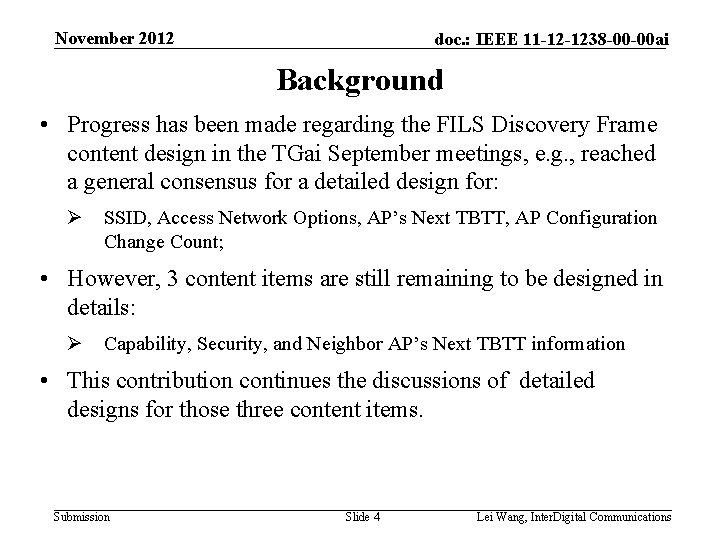 November 2012

doc.: IEEE 11-12-1238-00-00ai

Background

• Progress has been made regarding the FILS Discovery Frame content design in the TGai September meetings, e.g., reached a general consensus for a detailed design for:

➢ SSID, Access Network Options, AP's Next TBTT, AP Configuration Change Count;

• However, 3 content items are still remaining to be designed in details:

➢ Capability, Security, and Neighbor AP's Next TBTT information

• This contribution continues the discussions of detailed designs for those three content items.

Submission

Slide 4

Lei Wang, InterDigital Communications